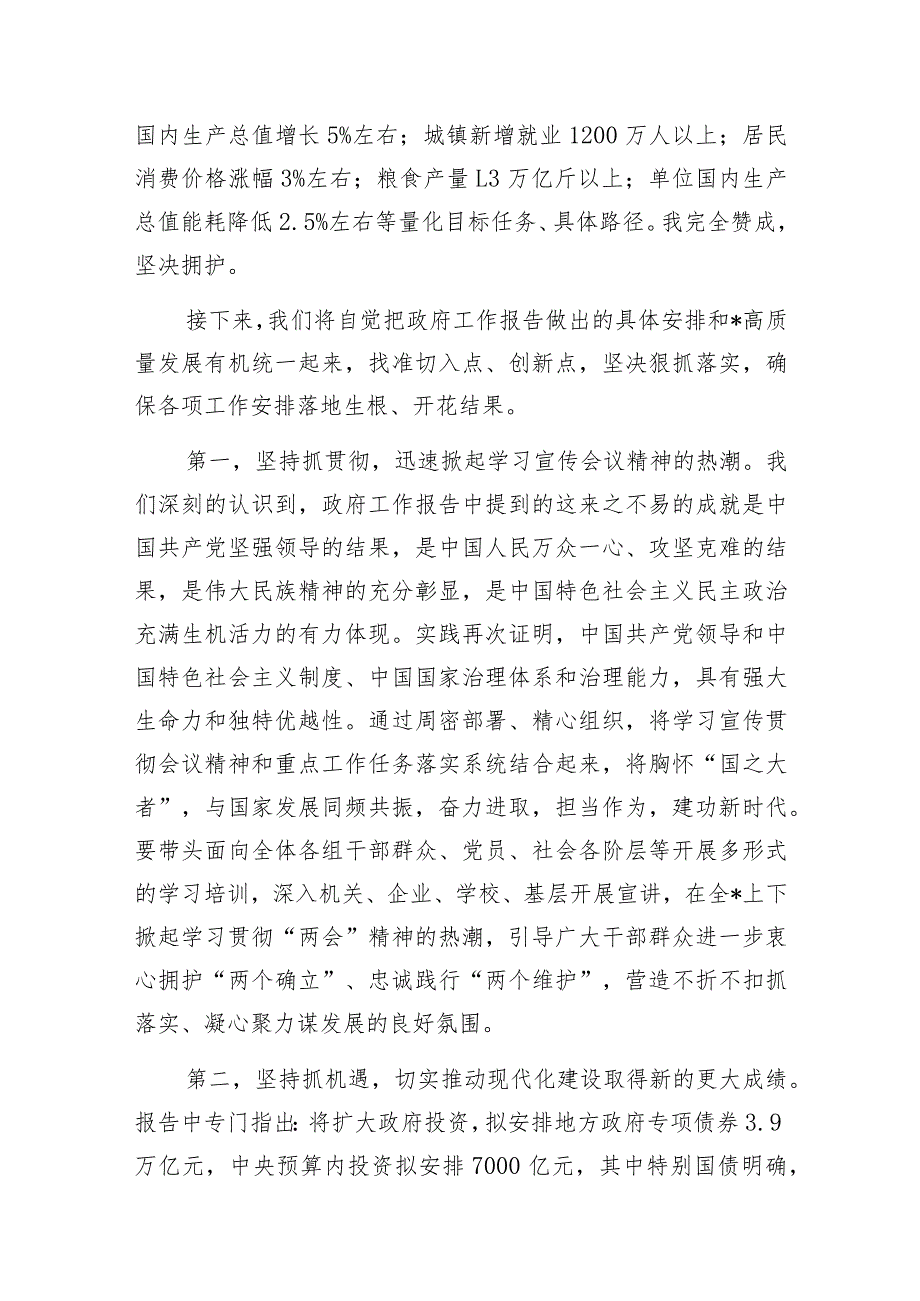 国内生产总值增长5%左右；城镇新增就业1200万人以上；居民消费价格涨幅3%左右；粮食产量L3万亿斤以上；单位国内生产总值能耗降低2.5%左右等量化目标任务、具体路径。我完全赞成，坚决拥护。

接下来，我们将自觉把政府工作报告做出的具体安排和*高质量发展有机统一起来，找准切入点、创新点，坚决狠抓落实，确保各项工作安排落地生根、开花结果。

第一，坚持抓贯彻，迅速掀起学习宣传会议精神的热潮。我们深刻的认识到，政府工作报告中提到的这来之不易的成就是中国共产党坚强领导的结果，是中国人民万众一心、攻坚克难的结果，是伟大民族精神的充分彰显，是中国特色社会主义民主政治充满生机活力的有力体现。实践再次证明，中国共产党领导和中国特色社会主义制度、中国国家治理体系和治理能力，具有强大生命力和独特优越性。通过周密部署、精心组织，将学习宣传贯彻会议精神和重点工作任务落实系统结合起来，将胸怀“国之大者”，与国家发展同频共振，奋力进取，担当作为，建功新时代。要带头面向全体各组干部群众、党员、社会各阶层等开展多形式的学习培训，深入机关、企业、学校、基层开展宣讲，在全*上下掀起学习贯彻“两会”精神的热潮，引导广大干部群众进一步衷心拥护“两个确立”、忠诚践行“两个维护”，营造不折不扣抓落实、凝心聚力谋发展的良好氛围。

第二，坚持抓机遇，切实推动现代化建设取得新的更大成绩。报告中专门指出：将扩大政府投资，拟安排地方政府专项债券3.9万亿元，中央预算内投资拟安排7000亿元，其中特别国债明确，